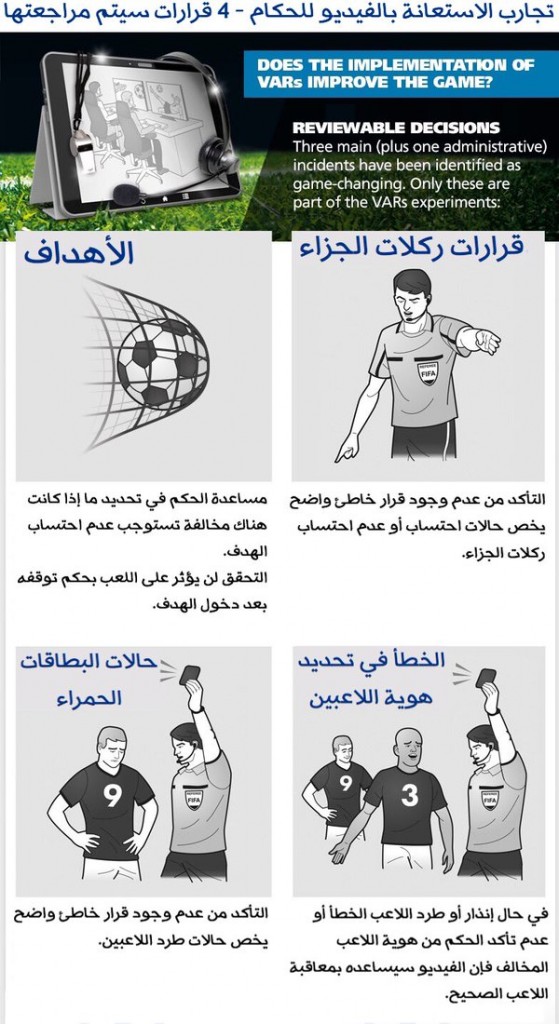 تجارب الاستعانة بالفيديو للحكام - 4 قرارات سيتم مراجعتها

DOES THE IMPLEMENTATION OF VARs IMPROVE THE GAME?

REVIEWABLE DECISIONS
Three main (plus one administrative) incidents have been identified as game-changing. Only these are part of the VARs experiments:

قرارات ركلات الجزاء

FIFA

التأكد من عدم وجود قرار خاطئ واضح يخص حالات احتساب أو عدم احتساب ركلات الجزاء.

الأهداف

مساعدة الحكم في تحديد ما إذا كانت هناك مخالفة تستوجب عدم احتساب الهدف.
التحقق لن يؤثر على اللعب بحكم توقفه بعد دخول الهدف.

الخطأ في تحديد هوية اللاعبين

9 3 FIFA

في حال إنذار أو طرد اللاعب الخطأ أو عدم تأكد الحكم من هوية اللاعب المخالف فإن الفيديو سيساعده بمعاقبة اللاعب الصحيح.

حالات البطاقات الحمراء

9 FIFA

التأكد من عدم وجود قرار خاطئ واضح يخص حالات طرد اللاعبين.